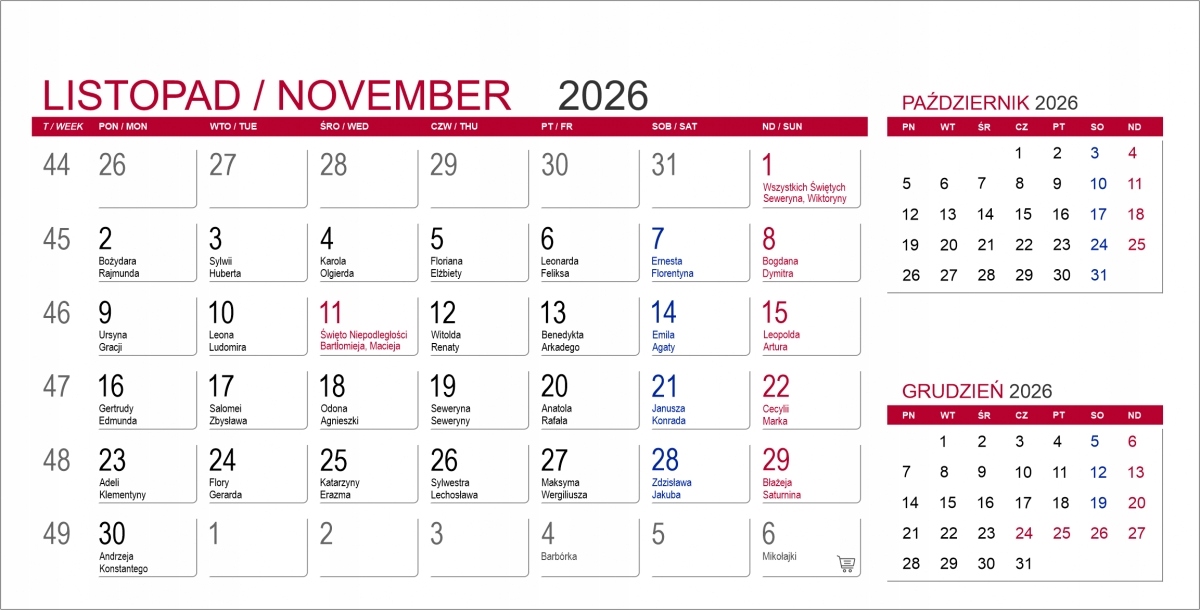 LISTOPAD / NOVEMBER 2026

| T / WEEK | PON / MON | WTO / TUE | ŚRO / WED | CZW / THU | PT / FR | SOB / SAT | ND / SUN |
|---|---|---|---|---|---|---|---|
| 44 | 26 | 27 | 28 | 29 | 30 | 31 | 1 Wszystkich Świętych Seweryna, Wiktoryny |
| 45 | 2 Bożydara Rajmunda | 3 Sylwii Huberta | 4 Karola Olgierda | 5 Floriana Elżbiety | 6 Leonarda Feliksa | 7 Ernesta Florentyna | 8 Bogdana Dymitra |
| 46 | 9 Ursyna Gracji | 10 Leona Ludomira | 11 Święto Niepodległości Bartłomieja, Macieja | 12 Witolda Renaty | 13 Benedykta Arkadego | 14 Emila Agaty | 15 Leopolda Artura |
| 47 | 16 Gertrudy Edmunda | 17 Salomei Zbysława | 18 Odona Agnieszki | 19 Seweryna Seweryny | 20 Anatola Rafała | 21 Janusza Konrada | 22 Cecylii Marka |
| 48 | 23 Adeli Klementyny | 24 Flory Gerarda | 25 Katarzyny Erazma | 26 Sylwestra Lechosława | 27 Maksyma Wergiliusza | 28 Zdzisława Jakuba | 29 Błażeja Saturnina |
| 49 | 30 Andrzeja Konstantego | 1 | 2 | 3 | 4 Barbórka | 5 | 6 Mikołajki |

PAŹDZIERNIK 2026

| PN | WT | ŚR | CZ | PT | SO | ND |
|---|---|---|---|---|---|---|
| | | | 1 | 2 | 3 | 4 |
| 5 | 6 | 7 | 8 | 9 | 10 | 11 |
| 12 | 13 | 14 | 15 | 16 | 17 | 18 |
| 19 | 20 | 21 | 22 | 23 | 24 | 25 |
| 26 | 27 | 28 | 29 | 30 | 31 | |

GRUDZIEŃ 2026

| PN | WT | ŚR | CZ | PT | SO | ND |
|---|---|---|---|---|---|---|
| | 1 | 2 | 3 | 4 | 5 | 6 |
| 7 | 8 | 9 | 10 | 11 | 12 | 13 |
| 14 | 15 | 16 | 17 | 18 | 19 | 20 |
| 21 | 22 | 23 | 24 | 25 | 26 | 27 |
| 28 | 29 | 30 | 31 | | | |